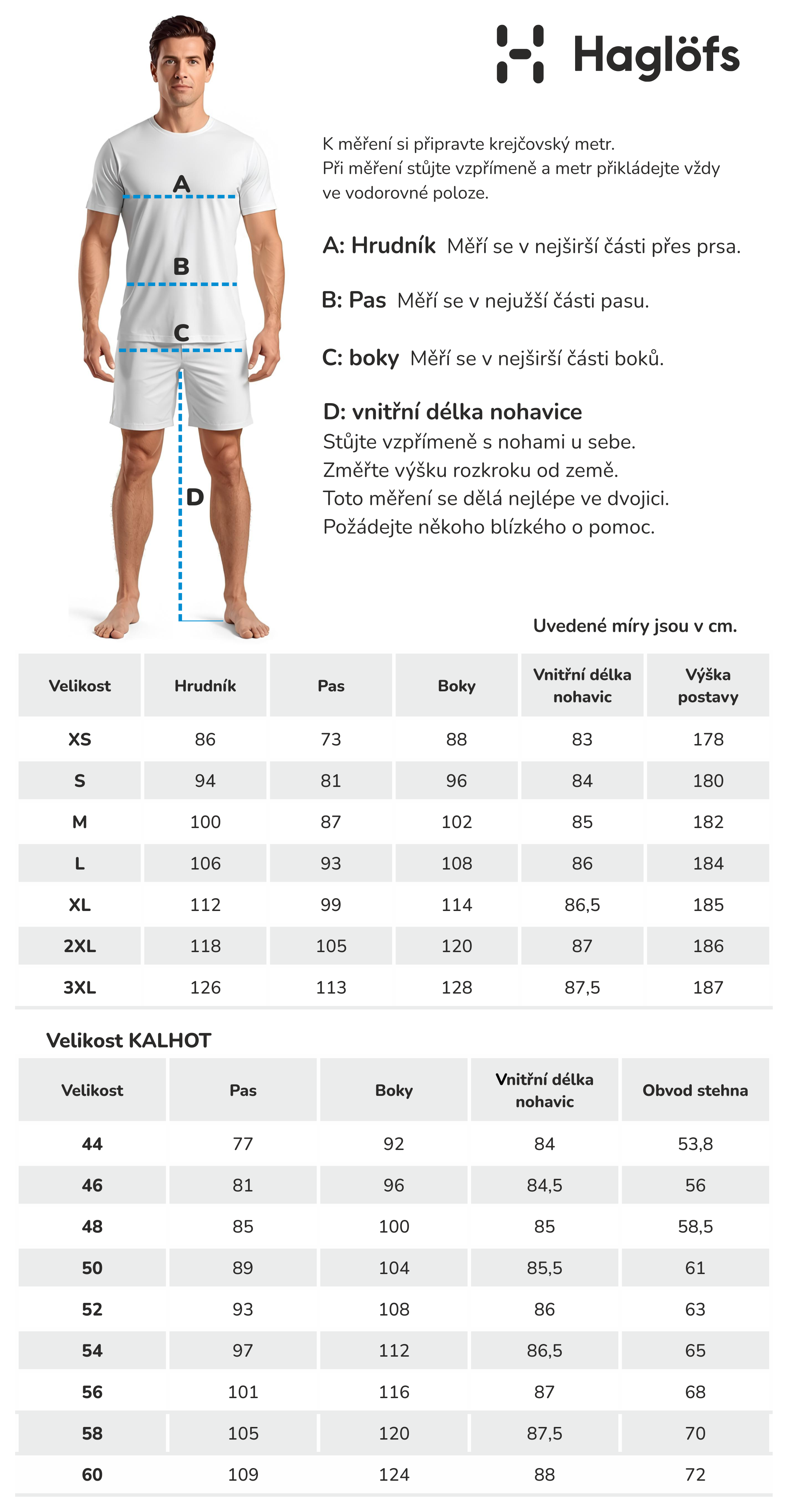 Haglöfs

A

B

C

D

K měření si připravte krejčovský metr.
Při měření stůjte vzpřímeně a metr přikládejte vždy ve vodorovné poloze.

A: Hrudník Měří se v nejširší části přes prsa.

B: Pas Měří se v nejužší části pasu.

C: boky Měří se v nejširší části boků.

D: vnitřní délka nohavice
Stůjte vzpřímeně s nohami u sebe.
Změřte výšku rozkroku od země.
Toto měření se dělá nejlépe ve dvojici.
Požádejte někoho blízkého o pomoc.

Uvedené míry jsou v cm.

| Velikost | Hrudník | Pas | Boky | Vnitřní délka nohavic | Výška postavy |
|---|---|---|---|---|---|
| XS | 86 | 73 | 88 | 83 | 178 |
| S | 94 | 81 | 96 | 84 | 180 |
| M | 100 | 87 | 102 | 85 | 182 |
| L | 106 | 93 | 108 | 86 | 184 |
| XL | 112 | 99 | 114 | 86,5 | 185 |
| 2XL | 118 | 105 | 120 | 87 | 186 |
| 3XL | 126 | 113 | 128 | 87,5 | 187 |

Velikost KALHOT

| Velikost | Pas | Boky | Vnitřní délka nohavic | Obvod stehna |
|---|---|---|---|---|
| 44 | 77 | 92 | 84 | 53,8 |
| 46 | 81 | 96 | 84,5 | 56 |
| 48 | 85 | 100 | 85 | 58,5 |
| 50 | 89 | 104 | 85,5 | 61 |
| 52 | 93 | 108 | 86 | 63 |
| 54 | 97 | 112 | 86,5 | 65 |
| 56 | 101 | 116 | 87 | 68 |
| 58 | 105 | 120 | 87,5 | 70 |
| 60 | 109 | 124 | 88 | 72 |